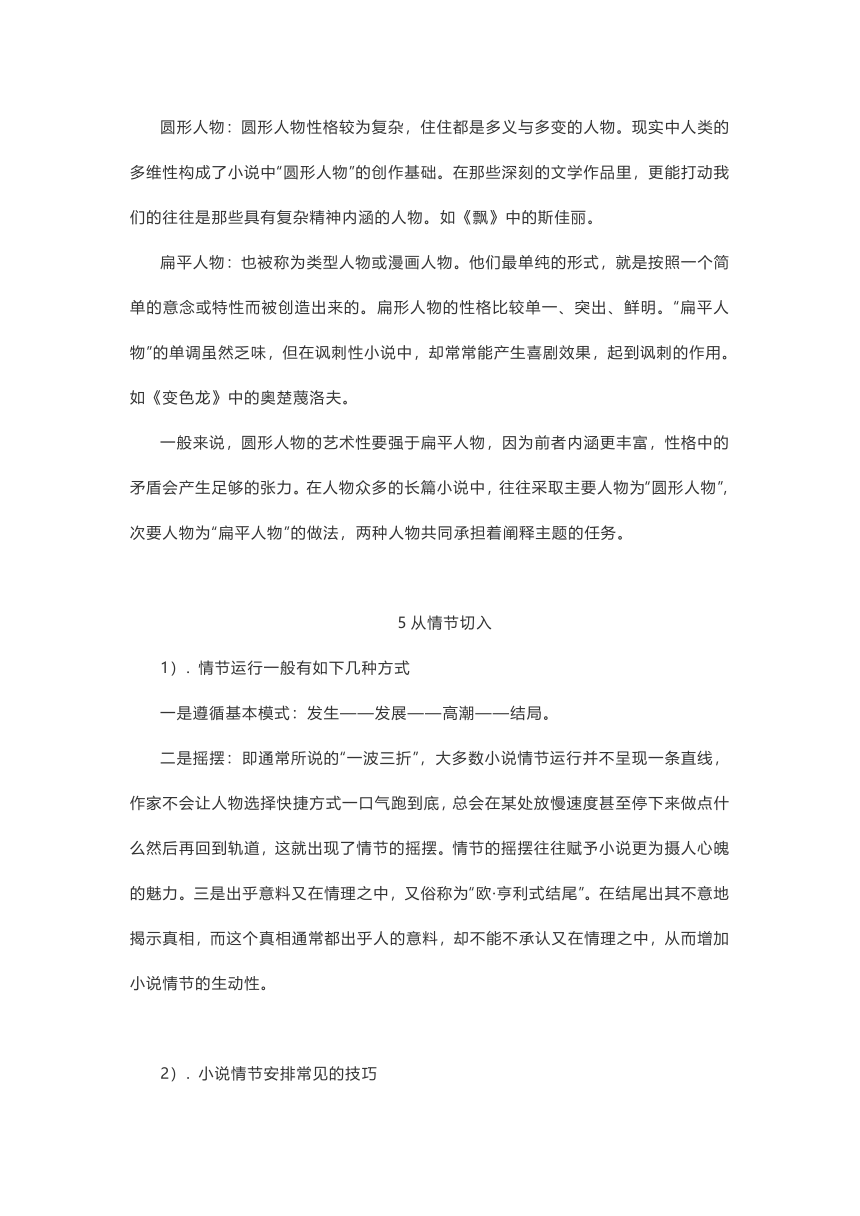 圆形人物：圆形人物性格较为复杂，往往都是多义与多变的人物。现实中人类的多维性构成了小说中“圆形人物”的创作基础。在那些深刻的文学作品里，更能打动我们的往往是那些具有复杂精神内涵的人物。如《飘》中的斯佳丽。

扁平人物：也被称为类型人物或漫画人物。他们最单纯的形式，就是按照一个简单的意念或特性而被创造出来的。扁形人物的性格比较单一、突出、鲜明。“扁平人物”的单调虽然乏味，但在讽刺性小说中，却常常能产生喜剧效果，起到讽刺的作用。如《变色龙》中的奥楚蔑洛夫。

一般来说，圆形人物的艺术性要强于扁平人物，因为前者内涵更丰富，性格中的矛盾会产生足够的张力。在人物众多的长篇小说中，往往采取主要人物为“圆形人物”，次要人物为“扁平人物”的做法，两种人物共同承担着阐释主题的任务。

5 从情节切入

1）．情节运行一般有如下几种方式

一是遵循基本模式：发生——发展——高潮——结局。

二是摇摆：即通常所说的“一波三折”，大多数小说情节运行并不呈现一条直线，作家不会让人物选择快捷方式一口气跑到底，总会在某处放慢速度甚至停下来做点什么然后再回到轨道，这就出现了情节的摇摆。情节的摇摆往往赋予小说更为摄人心魄的魅力。三是出乎意料又在情理之中，又俗称为“欧·亨利式结尾”。在结尾出其不意地揭示真相，而这个真相通常都出乎人的意料，却不能不承认又在情理之中，从而增加小说情节的生动性。

2）．小说情节安排常见的技巧